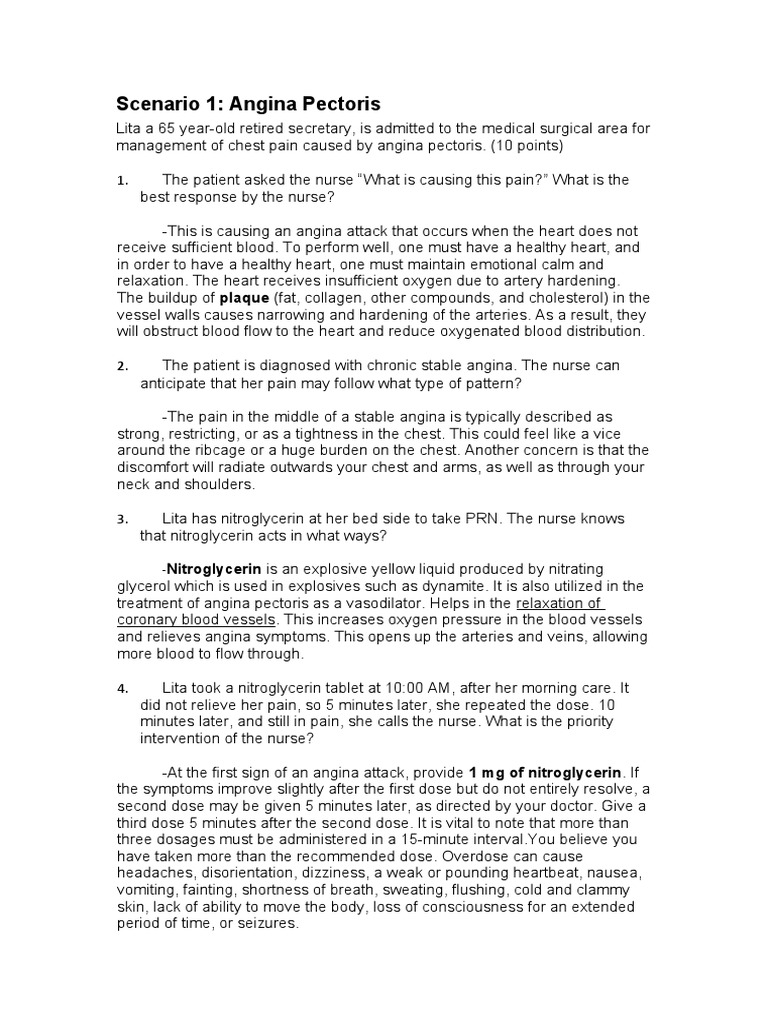 Scenario 1: Angina Pectoris

Lita a 65 year-old retired secretary, is admitted to the medical surgical area for management of chest pain caused by angina pectoris. (10 points)

1. The patient asked the nurse "What is causing this pain?" What is the best response by the nurse?

-This is causing an angina attack that occurs when the heart does not receive sufficient blood. To perform well, one must have a healthy heart, and in order to have a healthy heart, one must maintain emotional calm and relaxation. The heart receives insufficient oxygen due to artery hardening. The buildup of plaque (fat, collagen, other compounds, and cholesterol) in the vessel walls causes narrowing and hardening of the arteries. As a result, they will obstruct blood flow to the heart and reduce oxygenated blood distribution.

2. The patient is diagnosed with chronic stable angina. The nurse can anticipate that her pain may follow what type of pattern?

-The pain in the middle of a stable angina is typically described as strong, restricting, or as a tightness in the chest. This could feel like a vice around the ribcage or a huge burden on the chest. Another concern is that the discomfort will radiate outwards your chest and arms, as well as through your neck and shoulders.

3. Lita has nitroglycerin at her bed side to take PRN. The nurse knows that nitroglycerin acts in what ways?

-Nitroglycerin is an explosive yellow liquid produced by nitrating glycerol which is used in explosives such as dynamite. It is also utilized in the treatment of angina pectoris as a vasodilator. Helps in the relaxation of coronary blood vessels. This increases oxygen pressure in the blood vessels and relieves angina symptoms. This opens up the arteries and veins, allowing more blood to flow through.

4. Lita took a nitroglycerin tablet at 10:00 AM, after her morning care. It did not relieve her pain, so 5 minutes later, she repeated the dose. 10 minutes later, and still in pain, she calls the nurse. What is the priority intervention of the nurse?

-At the first sign of an angina attack, provide 1 mg of nitroglycerin. If the symptoms improve slightly after the first dose but do not entirely resolve, a second dose may be given 5 minutes later, as directed by your doctor. Give a third dose 5 minutes after the second dose. It is vital to note that more than three dosages must be administered in a 15-minute interval.You believe you have taken more than the recommended dose. Overdose can cause headaches, disorientation, dizziness, a weak or pounding heartbeat, nausea, vomiting, fainting, shortness of breath, sweating, flushing, cold and clammy skin, lack of ability to move the body, loss of consciousness for an extended period of time, or seizures.